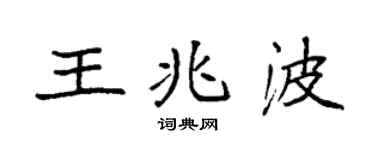 王兆波

词典网